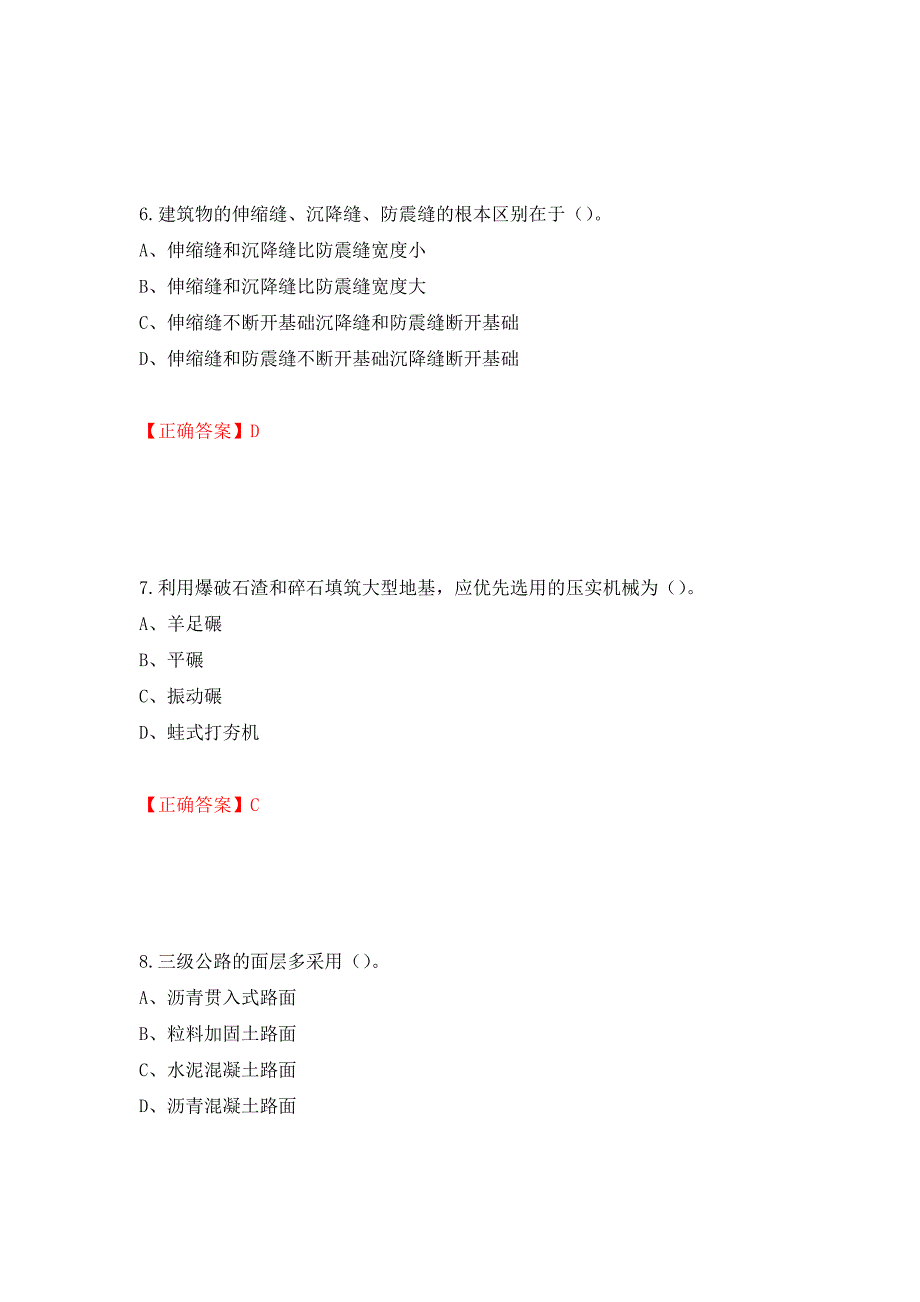 6.建筑物的伸缩缝、沉降缝、防震缝的根本区别在于（）。
A、伸缩缝和沉降缝比防震缝宽度小
B、伸缩缝和沉降缝比防震缝宽度大
C、伸缩缝不断开基础沉降缝和防震缝断开基础
D、伸缩缝和防震缝不断开基础沉降缝断开基础

【正确答案】D

7.利用爆破石渣和碎石填筑大型地基，应优先选用的压实机械为（）。
A、羊足碾
B、平碾
C、振动碾
D、蛙式打夯机

【正确答案】C

8.三级公路的面层多采用（）。
A、沥青贯入式路面
B、粒料加固土路面
C、水泥混凝土路面
D、沥青混凝土路面